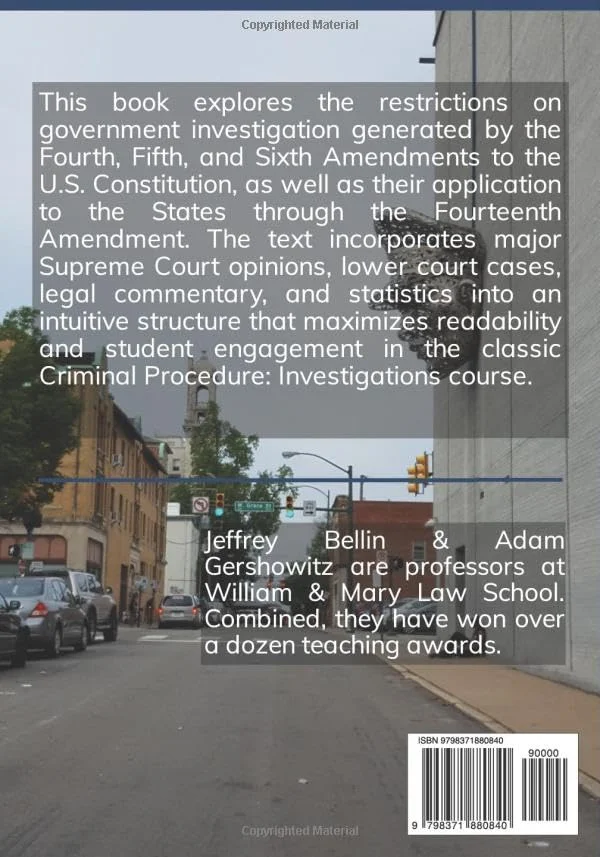 This book explores the restrictions on government investigation generated by the Fourth, Fifth, and Sixth Amendments to the U.S. Constitution, as well as their application to the States through the Fourteenth Amendment. The text incorporates major Supreme Court opinions, lower court cases, legal commentary, and statistics into an intuitive structure that maximizes readability and student engagement in the classic Criminal Procedure: Investigations course.

Jeffrey Bellin & Adam Gershowitz are professors at William & Mary Law School. Combined, they have won over a dozen teaching awards.

ISBN 9798371880840

90000

9 798371 880840

Copyrighted Material